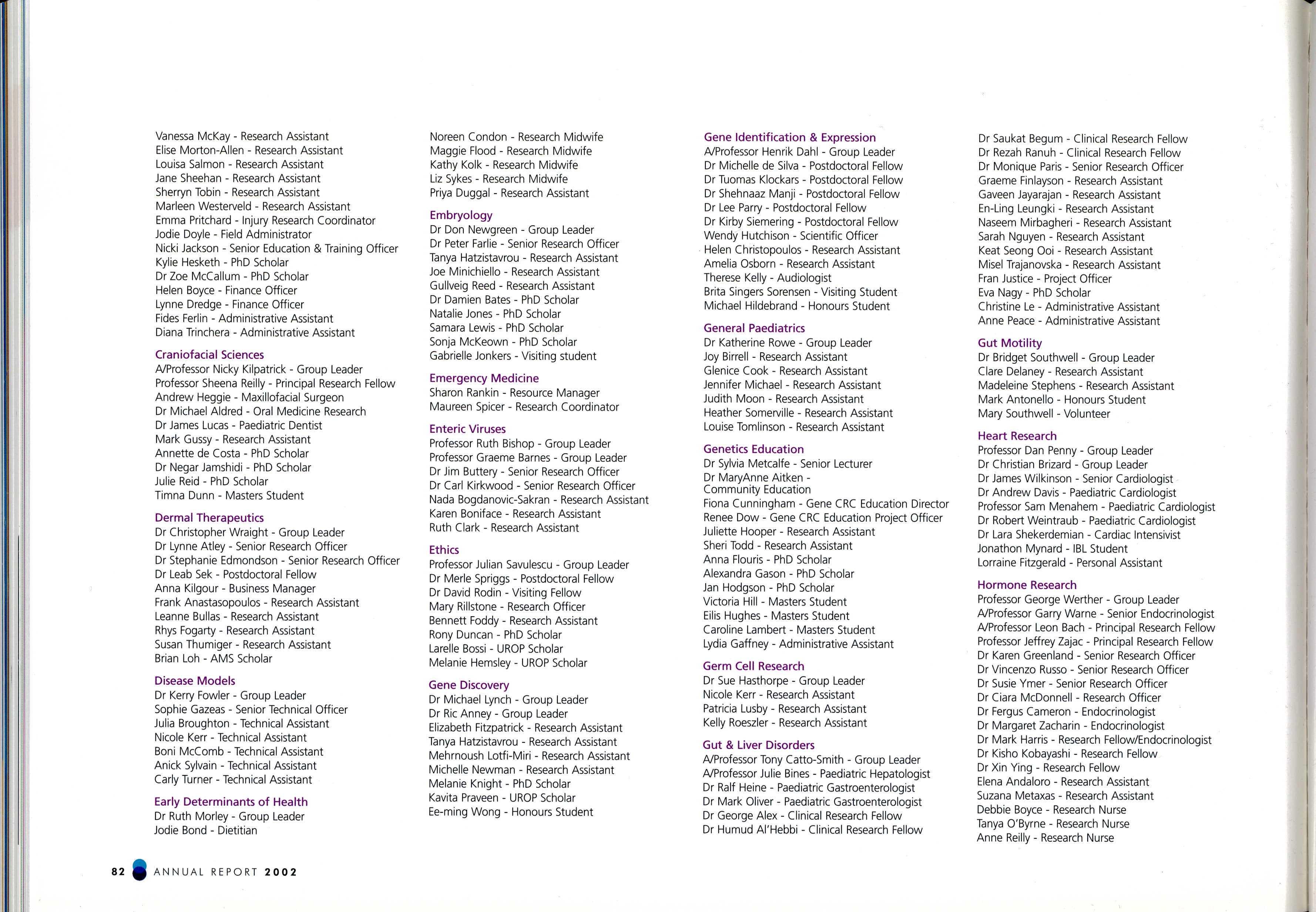 Vanessa McKay - Research Assistant
Elise Morton-Allen - Research Assistant
Louisa Salmon - Research Assistant
Jane Sheehan - Research Assistant
Sherryn Tobin - Research Assistant
Marleen Westerveld - Research Assistant
Emma Pritchard - Injury Research Coordinator
Jodie Doyle - Field Administrator
Nicki Jackson - Senior Education & Training Officer
Kylie Hesketh - PhD Scholar
Dr Zoe McCallum - PhD Scholar
Helen Boyce - Finance Officer
Lynne Dredge - Finance Officer
Fides Ferlin - Administrative Assistant
Diana Trinchera - Administrative Assistant

Craniofacial Sciences
A/Professor Nicky Kilpatrick - Group Leader
Professor Sheena Reilly - Principal Research Fellow
Andrew Heggie - Maxillofacial Surgeon
Dr Michael Aldred - Oral Medicine Research
Dr James Lucas - Paediatric Dentist
Mark Gussy - Research Assistant
Annette de Costa - PhD Scholar
Dr Negar Jamshidi - PhD Scholar
Julie Reid - PhD Scholar
Timna Dunn - Masters Student

Dermal Therapeutics
Dr Christopher Wraight - Group Leader
Dr Lynne Atley - Senior Research Officer
Dr Stephanie Edmondson - Senior Research Officer
Dr Leab Sek - Postdoctoral Fellow
Anna Kilgour - Business Manager
Frank Anastasopoulos - Research Assistant
Leanne Bullas - Research Assistant
Rhys Fogarty - Research Assistant
Susan Thumiger - Research Assistant
Brian Loh - AMS Scholar

Disease Models
Dr Kerry Fowler - Group Leader
Sophie Gazeas - Senior Technical Officer
Julia Broughton - Technical Assistant
Nicole Kerr - Technical Assistant
Boni McComb - Technical Assistant
Anick Sylvain - Technical Assistant
Carly Turner - Technical Assistant

Early Determinants of Health
Dr Ruth Morley - Group Leader
Jodie Bond - Dietitian

Noreen Condon - Research Midwife
Maggie Flood - Research Midwife
Kathy Kolk - Research Midwife
Liz Sykes - Research Midwife
Priya Duggal - Research Assistant

Embryology
Dr Don Newgreen - Group Leader
Dr Peter Farlie - Senior Research Officer
Tanya Hatzistavrou - Research Assistant
Joe Minichiello - Research Assistant
Gullveig Reed - Research Assistant
Dr Damien Bates - PhD Scholar
Natalie Jones - PhD Scholar
Samara Lewis - PhD Scholar
Sonja McKeown - PhD Scholar
Gabrielle Jonkers - Visiting student

Emergency Medicine
Sharon Rankin - Resource Manager
Maureen Spicer - Research Coordinator

Enteric Viruses
Professor Ruth Bishop - Group Leader
Professor Graeme Barnes - Group Leader
Dr Jim Buttery - Senior Research Officer
Dr Carl Kirkwood - Senior Research Officer
Nada Bogdanovic-Sakran - Research Assistant
Karen Boniface - Research Assistant
Ruth Clark - Research Assistant

Ethics
Professor Julian Savulescu - Group Leader
Dr Merle Spriggs - Postdoctoral Fellow
Dr David Rodin - Visiting Fellow
Mary Rillstone - Research Officer
Bennett Foddy - Research Assistant
Rony Duncan - PhD Scholar
Larelle Bossi - UROP Scholar
Melanie Hemsley - UROP Scholar

Gene Discovery
Dr Michael Lynch - Group Leader
Dr Ric Anney - Group Leader
Elizabeth Fitzpatrick - Research Assistant
Tanya Hatzistavrou - Research Assistant
Mehrnoush Lotfi-Miri - Research Assistant
Michelle Newman - Research Assistant
Melanie Knight - PhD Scholar
Kavita Praveen - UROP Scholar
Ee-ming Wong - Honours Student

Gene Identification & Expression
A/Professor Henrik Dahl - Group Leader
Dr Michelle de Silva - Postdoctoral Fellow
Dr Tuomas Klockars - Postdoctoral Fellow
Dr Shehnaaz Manji - Postdoctoral Fellow
Dr Lee Parry - Postdoctoral Fellow
Dr Kirby Siemering - Postdoctoral Fellow
Wendy Hutchison - Scientific Officer
Helen Christopoulos - Research Assistant
Amelia Osborn - Research Assistant
Therese Kelly - Audiologist
Brita Singers Sorensen - Visiting Student
Michael Hildebrand - Honours Student

General Paediatrics
Dr Katherine Rowe - Group Leader
Joy Birrell - Research Assistant
Glenice Cook - Research Assistant
Jennifer Michael - Research Assistant
Judith Moon - Research Assistant
Heather Somerville - Research Assistant
Louise Tomlinson - Research Assistant

Genetics Education
Dr Sylvia Metcalfe - Senior Lecturer
Dr MaryAnne Aitken - Community Education
Fiona Cunningham - Gene CRC Education Director
Renee Dow - Gene CRC Education Project Officer
Juliette Hooper - Research Assistant
Sheri Todd - Research Assistant
Anna Flouris - PhD Scholar
Alexandra Gason - PhD Scholar
Jan Hodgson - PhD Scholar
Victoria Hill - Masters Student
Eilis Hughes - Masters Student
Caroline Lambert - Masters Student
Lydia Gaffney - Administrative Assistant

Germ Cell Research
Dr Sue Hasthorpe - Group Leader
Nicole Kerr - Research Assistant
Patricia Lusby - Research Assistant
Kelly Roeszler - Research Assistant

Gut & Liver Disorders
A/Professor Tony Catto-Smith - Group Leader
A/Professor Julie Bines - Paediatric Hepatologist
Dr Ralf Heine - Paediatric Gastroenterologist
Dr Mark Oliver - Paediatric Gastroenterologist
Dr George Alex - Clinical Research Fellow
Dr Humud Al'Hebbi - Clinical Research Fellow

Dr Saukat Begum - Clinical Research Fellow
Dr Rezah Ranuh - Clinical Research Fellow
Dr Monique Paris - Senior Research Officer
Graeme Finlayson - Research Assistant
Gaveen Jayarajan - Research Assistant
En-Ling Leungki - Research Assistant
Naseem Mirbagheri - Research Assistant
Sarah Nguyen - Research Assistant
Keat Seong Ooi - Research Assistant
Misel Trajanovska - Research Assistant
Fran Justice - Project Officer
Eva Nagy - PhD Scholar
Christine Le - Administrative Assistant
Anne Peace - Administrative Assistant

Gut Motility
Dr Bridget Southwell - Group Leader
Clare Delaney - Research Assistant
Madeleine Stephens - Research Assistant
Mark Antonello - Honours Student
Mary Southwell - Volunteer

Heart Research
Professor Dan Penny - Group Leader
Dr Christian Brizard - Group Leader
Dr James Wilkinson - Senior Cardiologist
Dr Andrew Davis - Paediatric Cardiologist
Professor Sam Menahem - Paediatric Cardiologist
Dr Robert Weintraub - Paediatric Cardiologist
Dr Lara Shekerdemian - Cardiac Intensivist
Jonathon Mynard - IBL Student
Lorraine Fitzgerald - Personal Assistant

Hormone Research
Professor George Werther - Group Leader
A/Professor Garry Warne - Senior Endocrinologist
A/Professor Leon Bach - Principal Research Fellow
Professor Jeffrey Zajac - Principal Research Fellow
Dr Karen Greenland - Senior Research Officer
Dr Vincenzo Russo - Senior Research Officer
Dr Susie Ymer - Senior Research Officer
Dr Ciara McDonnell - Research Officer
Dr Fergus Cameron - Endocrinologist
Dr Margaret Zacharin - Endocrinologist
Dr Mark Harris - Research Fellow/Endocrinologist
Dr Kisho Kobayashi - Research Fellow
Dr Xin Ying - Research Fellow
Elena Andaloro - Research Assistant
Suzana Metaxas - Research Assistant
Debbie Boyce - Research Nurse
Tanya O'Byrne - Research Nurse
Anne Reilly - Research Nurse

82 ANNUAL REPORT 2002